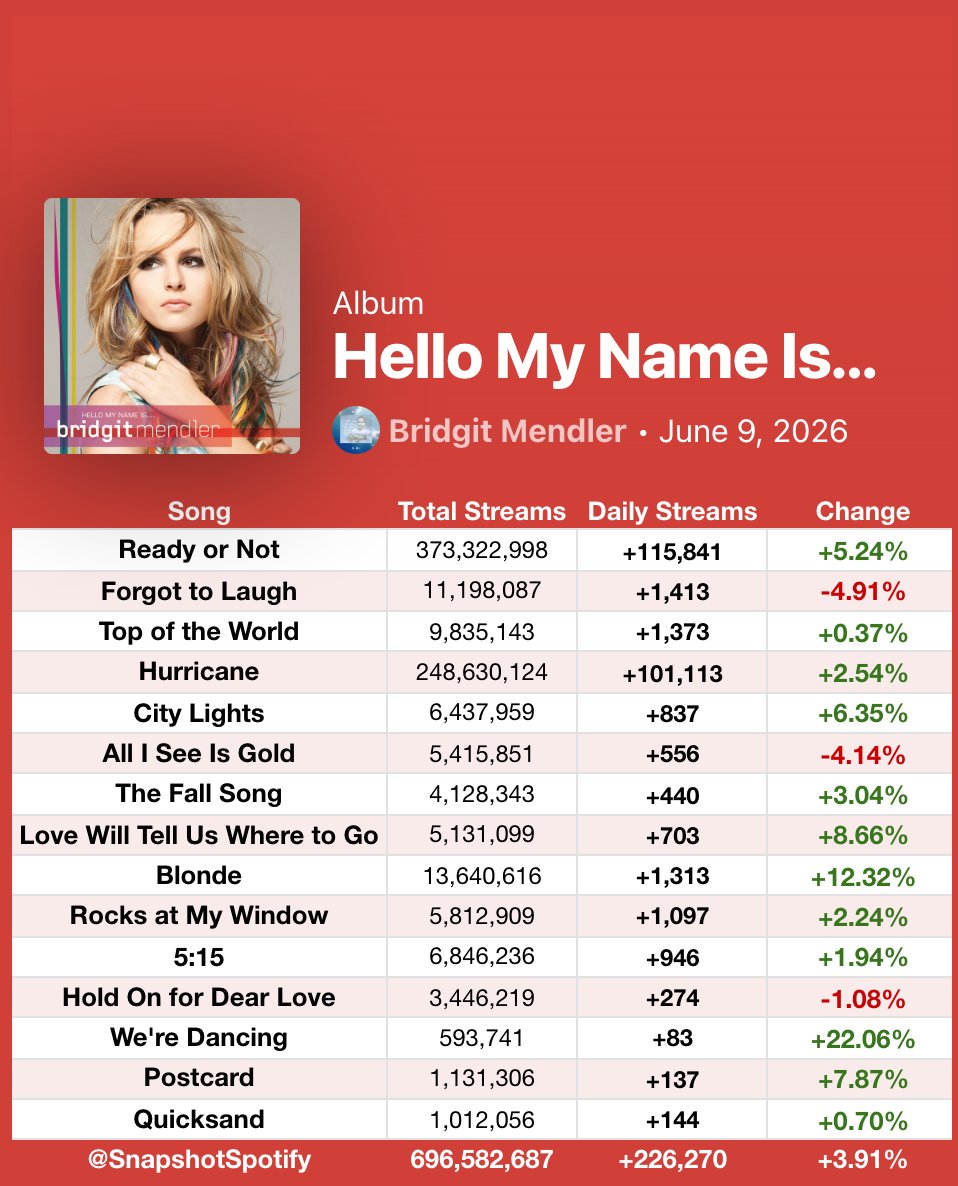 HELLO MY NAME IS...
bridgit mendler

Album
Hello My Name Is...
Bridgit Mendler • June 9, 2026

| Song | Total Streams | Daily Streams | Change |
|---|---|---|---|
| Ready or Not | 373,322,998 | +115,841 | +5.24% |
| Forgot to Laugh | 11,198,087 | +1,413 | -4.91% |
| Top of the World | 9,835,143 | +1,373 | +0.37% |
| Hurricane | 248,630,124 | +101,113 | +2.54% |
| City Lights | 6,437,959 | +837 | +6.35% |
| All I See Is Gold | 5,415,851 | +556 | -4.14% |
| The Fall Song | 4,128,343 | +440 | +3.04% |
| Love Will Tell Us Where to Go | 5,131,099 | +703 | +8.66% |
| Blonde | 13,640,616 | +1,313 | +12.32% |
| Rocks at My Window | 5,812,909 | +1,097 | +2.24% |
| 5:15 | 6,846,236 | +946 | +1.94% |
| Hold On for Dear Love | 3,446,219 | +274 | -1.08% |
| We're Dancing | 593,741 | +83 | +22.06% |
| Postcard | 1,131,306 | +137 | +7.87% |
| Quicksand | 1,012,056 | +144 | +0.70% |
| @SnapshotSpotify | 696,582,687 | +226,270 | +3.91% |